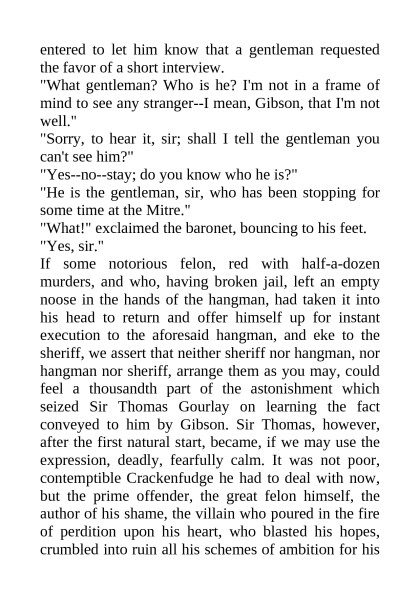 entered to let him know that a gentleman requested the favor of a short interview.
"What gentleman? Who is he? I'm not in a frame of mind to see any stranger--I mean, Gibson, that I'm not well."
"Sorry, to hear it, sir; shall I tell the gentleman you can't see him?"
"Yes--no--stay; do you know who he is?"
"He is the gentleman, sir, who has been stopping for some time at the Mitre."
"What!" exclaimed the baronet, bouncing to his feet.
"Yes, sir."
If some notorious felon, red with half-a-dozen murders, and who, having broken jail, left an empty noose in the hands of the hangman, had taken it into his head to return and offer himself up for instant execution to the aforesaid hangman, and eke to the sheriff, we assert that neither sheriff nor hangman, nor hangman nor sheriff, arrange them as you may, could feel a thousandth part of the astonishment which seized Sir Thomas Gourlay on learning the fact conveyed to him by Gibson. Sir Thomas, however, after the first natural start, became, if we may use the expression, deadly, fearfully calm. It was not poor, contemptible Crackenfudge he had to deal with now, but the prime offender, the great felon himself, the author of his shame, the villain who poured in the fire of perdition upon his heart, who blasted his hopes, crumbled into ruin all his schemes of ambition for his